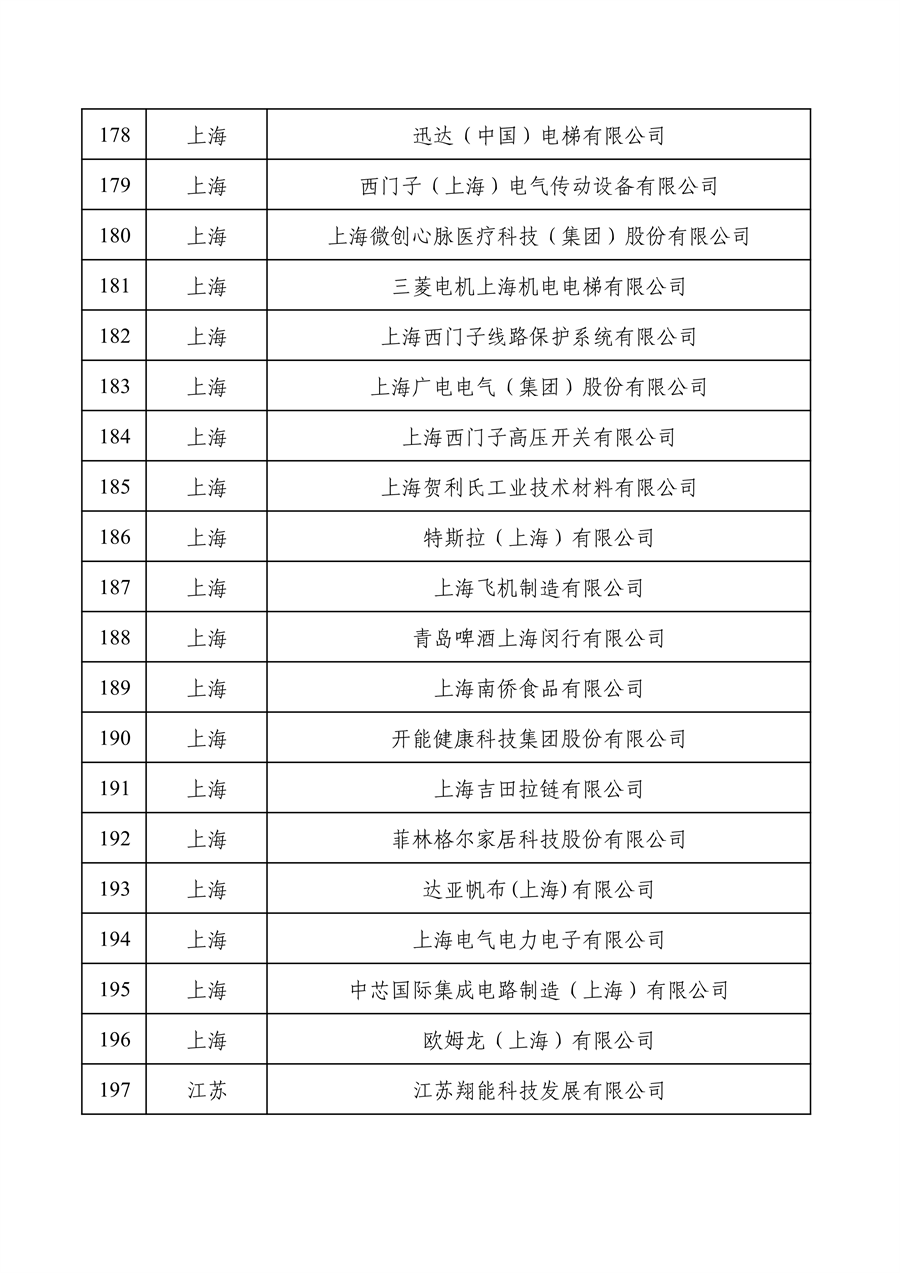 | 178 | 上海 | 迅达（中国）电梯有限公司 |
|---|---|---|
| 179 | 上海 | 西门子（上海）电气传动设备有限公司 |
| 180 | 上海 | 上海微创心脉医疗科技（集团）股份有限公司 |
| 181 | 上海 | 三菱电机上海机电电梯有限公司 |
| 182 | 上海 | 上海西门子线路保护系统有限公司 |
| 183 | 上海 | 上海广电电气（集团）股份有限公司 |
| 184 | 上海 | 上海西门子高压开关有限公司 |
| 185 | 上海 | 上海贺利氏工业技术材料有限公司 |
| 186 | 上海 | 特斯拉（上海）有限公司 |
| 187 | 上海 | 上海飞机制造有限公司 |
| 188 | 上海 | 青岛啤酒上海闵行有限公司 |
| 189 | 上海 | 上海南侨食品有限公司 |
| 190 | 上海 | 开能健康科技集团股份有限公司 |
| 191 | 上海 | 上海吉田拉链有限公司 |
| 192 | 上海 | 菲林格尔家居科技股份有限公司 |
| 193 | 上海 | 达亚帆布(上海)有限公司 |
| 194 | 上海 | 上海电气电力电子有限公司 |
| 195 | 上海 | 中芯国际集成电路制造（上海）有限公司 |
| 196 | 上海 | 欧姆龙（上海）有限公司 |
| 197 | 江苏 | 江苏翔能科技发展有限公司 |